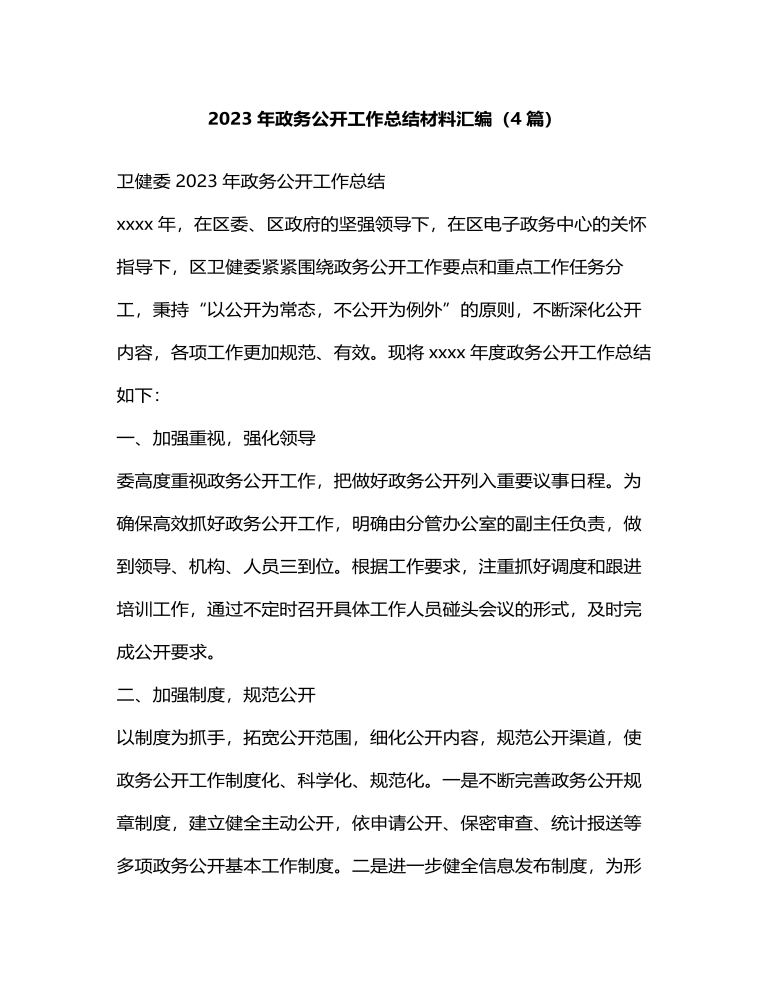 2023 年政务公开工作总结材料汇编（4 篇）

卫健委 2023 年政务公开工作总结

xxxx 年，在区委、区政府的坚强领导下，在区电子政务中心的关怀指导下，区卫健委紧紧围绕政务公开工作要点和重点工作任务分工，秉持“以公开为常态，不公开为例外”的原则，不断深化公开内容，各项工作更加规范、有效。现将 xxxx 年度政务公开工作总结如下：

一、加强重视，强化领导

委高度重视政务公开工作，把做好政务公开列入重要议事日程。为确保高效抓好政务公开工作，明确由分管办公室的副主任负责，做到领导、机构、人员三到位。根据工作要求，注重抓好调度和跟进培训工作，通过不定时召开具体工作人员碰头会议的形式，及时完成公开要求。

二、加强制度，规范公开

以制度为抓手，拓宽公开范围，细化公开内容，规范公开渠道，使政务公开工作制度化、科学化、规范化。一是不断完善政务公开规章制度，建立健全主动公开，依申请公开、保密审查、统计报送等多项政务公开基本工作制度。二是进一步健全信息发布制度，为形